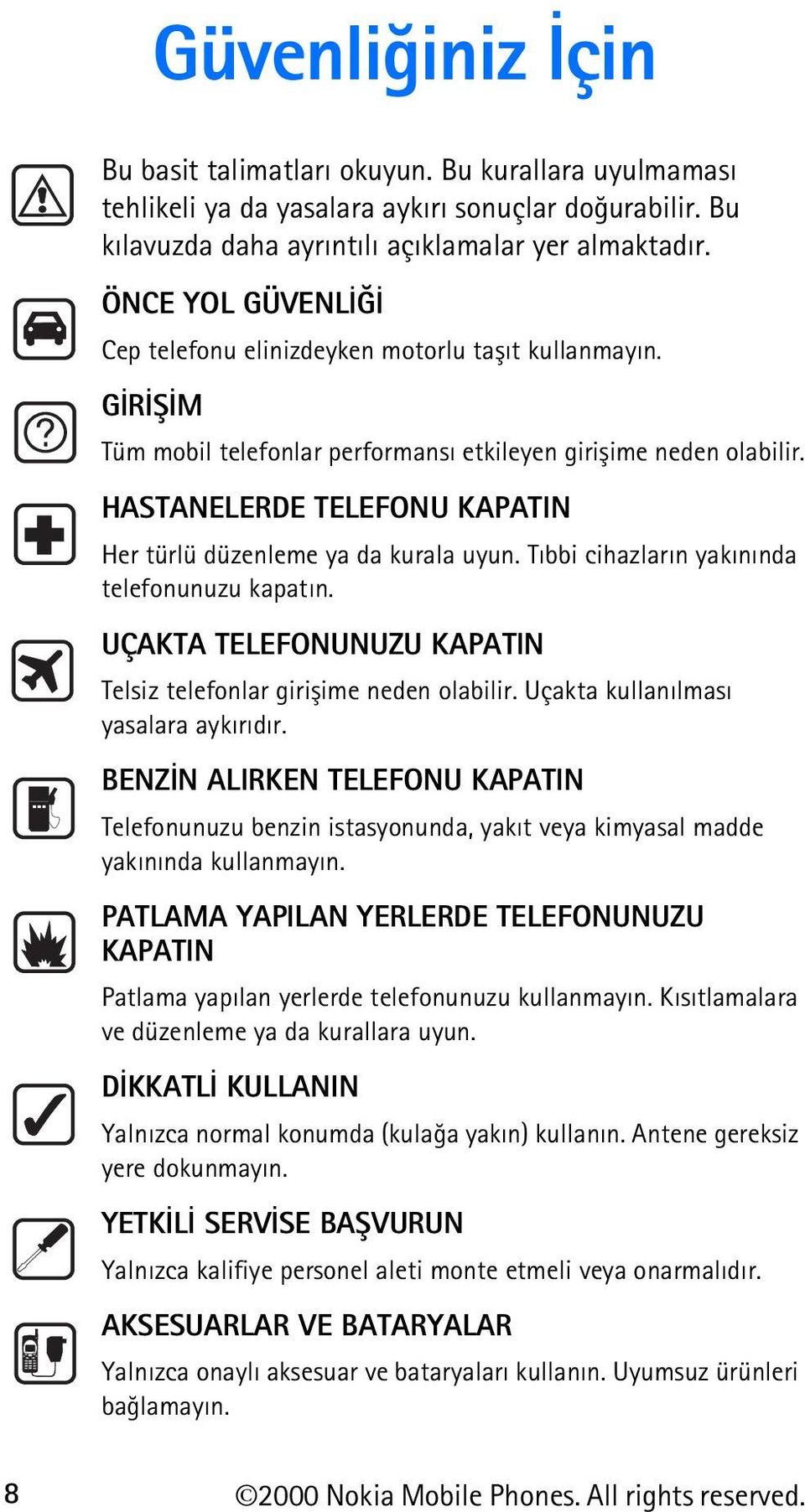 Güvenliğiniz İçin

Bu basit talimatları okuyun. Bu kurallara uyulmaması tehlikeli ya da yasalara aykırı sonuçlar doğurabilir. Bu kılavuzda daha ayrıntılı açıklamalar yer almaktadır.

ÖNCE YOL GÜVENLİĞİ

Cep telefonu elinizdeyken motorlu taşıt kullanmayın.

GİRİŞİM

Tüm mobil telefonlar performansı etkileyen girişime neden olabilir.

HASTANELERDE TELEFONU KAPATIN

Her türlü düzenleme ya da kurala uyun. Tıbbi cihazların yakınında telefonunuzu kapatın.

UÇAKTA TELEFONUNUZU KAPATIN

Telsiz telefonlar girişime neden olabilir. Uçakta kullanılması yasalara aykırıdır.

BENZİN ALIRKEN TELEFONU KAPATIN

Telefonunuzu benzin istasyonunda, yakıt veya kimyasal madde yakınında kullanmayın.

PATLAMA YAPILAN YERLERDE TELEFONUNUZU KAPATIN

Patlama yapılan yerlerde telefonunuzu kullanmayın. Kısıtlamalara ve düzenleme ya da kurallara uyun.

DİKKATLİ KULLANIN

Yalnızca normal konumda (kulağa yakın) kullanın. Antene gereksiz yere dokunmayın.

YETKİLİ SERVİSE BAŞVURUN

Yalnızca kalifiye personel aleti monte etmeli veya onarmalıdır.

AKSESUARLAR VE BATARYALAR

Yalnızca onaylı aksesuar ve bataryaları kullanın. Uyumsuz ürünleri bağlamayın.

8 ©2000 Nokia Mobile Phones. All rights reserved.